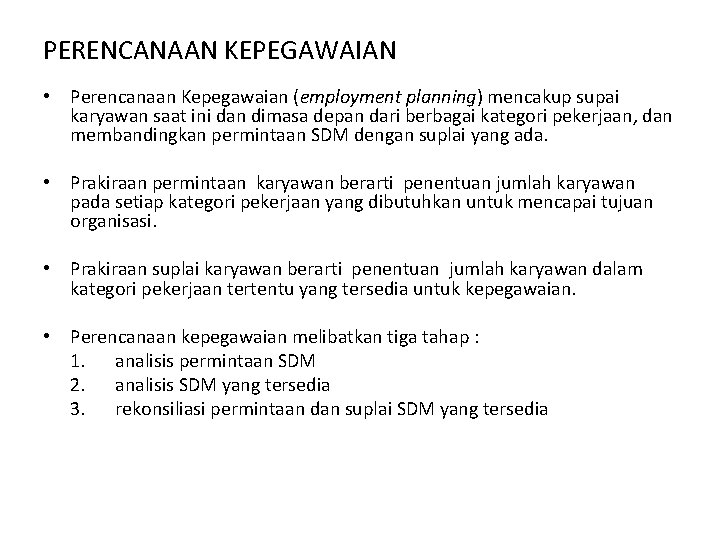 PERENCANAAN KEPEGAWAIAN

• Perencanaan Kepegawaian (employment planning) mencakup supai karyawan saat ini dan dimasa depan dari berbagai kategori pekerjaan, dan membandingkan permintaan SDM dengan suplai yang ada.

• Prakiraan permintaan karyawan berarti penentuan jumlah karyawan pada setiap kategori pekerjaan yang dibutuhkan untuk mencapai tujuan organisasi.

• Prakiraan suplai karyawan berarti penentuan jumlah karyawan dalam kategori pekerjaan tertentu yang tersedia untuk kepegawaian.

• Perencanaan kepegawaian melibatkan tiga tahap :
1. analisis permintaan SDM
2. analisis SDM yang tersedia
3. rekonsiliasi permintaan dan suplai SDM yang tersedia